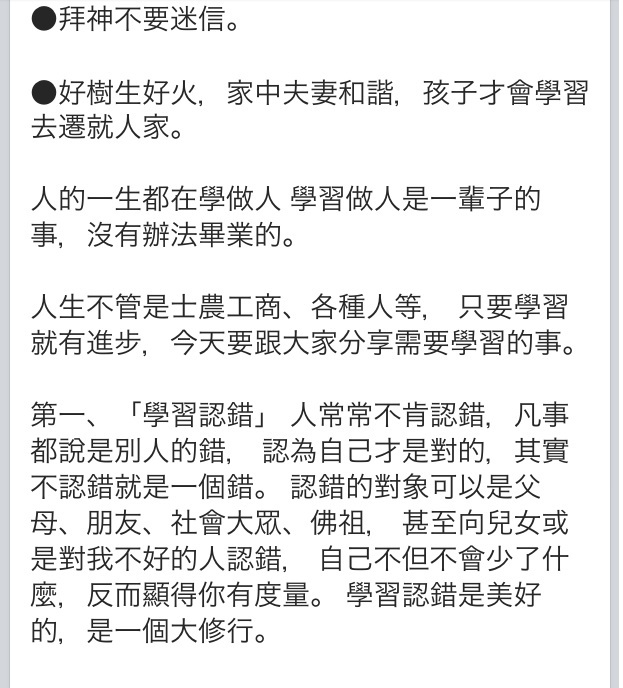 ●拜神不要迷信。

●好樹生好火，家中夫妻和諧，孩子才會學習去遷就人家。

人的一生都在學做人 學習做人是一輩子的事，沒有辦法畢業的。

人生不管是士農工商、各種人等， 只要學習就有進步，今天要跟大家分享需要學習的事。

第一、「學習認錯」 人常常不肯認錯，凡事都說是別人的錯， 認為自己才是對的，其實不認錯就是一個錯。 認錯的對象可以是父母、朋友、社會大眾、佛祖， 甚至向兒女或是對我不好的人認錯， 自己不但不會少了什麼，反而顯得你有度量。 學習認錯是美好的，是一個大修行。